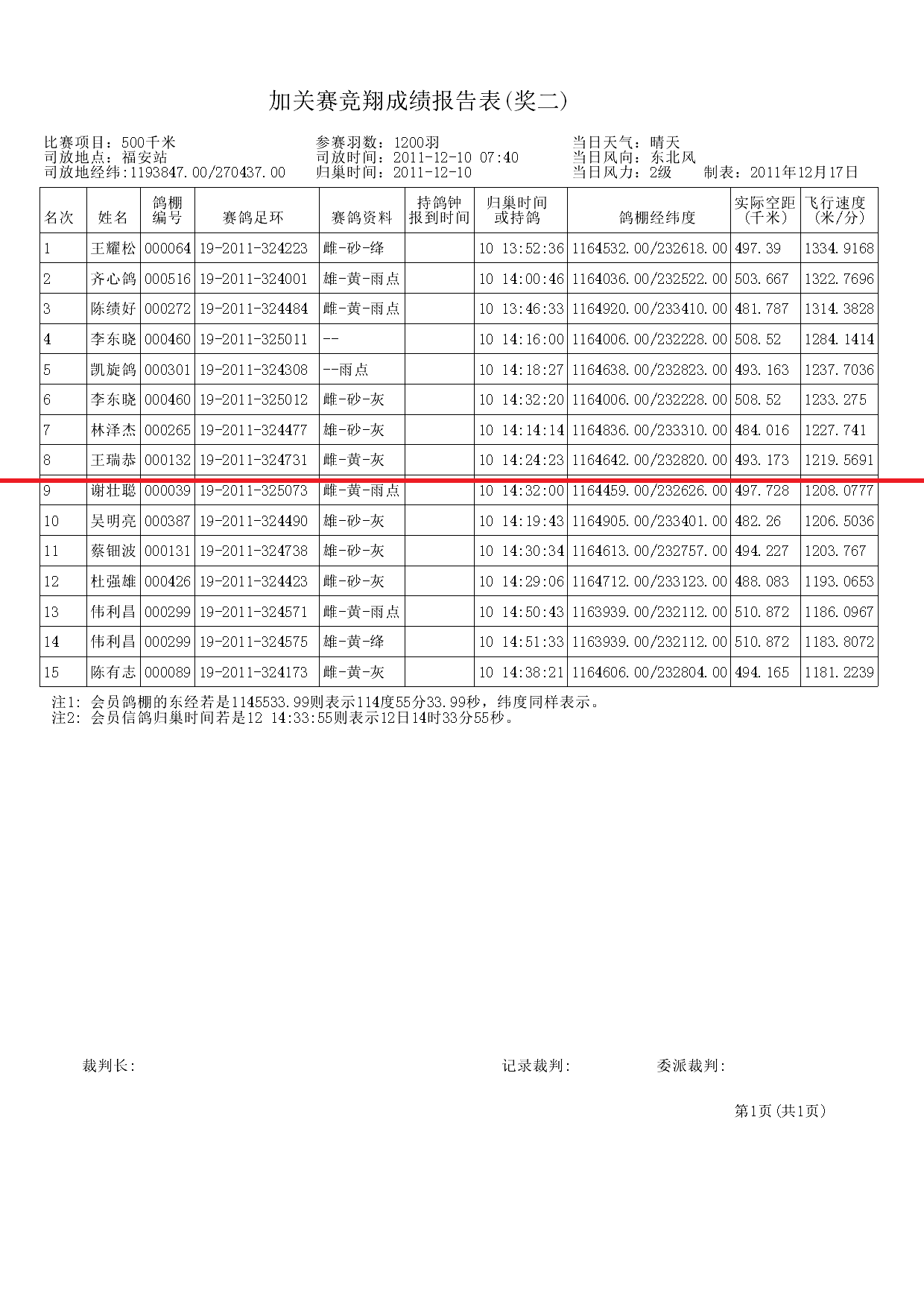 加关赛竞翔成绩报告表(奖二)

比赛项目：500千米
司放地点：福安站
司放地经纬：1193847.00/270437.00

参赛羽数：1200羽
司放时间：2011-12-10 07:40
归巢时间：2011-12-10

当日天气：晴天
当日风向：东北风
当日风力：2级　制表：2011年12月17日

| 名次 | 姓名 | 鸽棚编号 | 赛鸽足环 | 赛鸽资料 | 持鸽钟报到时间 | 归巢时间或持鸽 | 鸽棚经纬度 | 实际空距(千米) | 飞行速度(米/分) |
|---|---|---|---|---|---|---|---|---|---|
| 1 | 王耀松 | 000064 | 19-2011-324223 | 雌-砂-绛 | | 10 13:52:36 | 1164532.00/232618.00 | 497.39 | 1334.9168 |
| 2 | 齐心鸽 | 000516 | 19-2011-324001 | 雄-黄-雨点 | | 10 14:00:46 | 1164036.00/232522.00 | 503.667 | 1322.7696 |
| 3 | 陈绩好 | 000272 | 19-2011-324484 | 雌-黄-雨点 | | 10 13:46:33 | 1164920.00/233410.00 | 481.787 | 1314.3828 |
| 4 | 李东晓 | 000460 | 19-2011-325011 | -- | | 10 14:16:00 | 1164006.00/232228.00 | 508.52 | 1284.1414 |
| 5 | 凯旋鸽 | 000301 | 19-2011-324308 | --雨点 | | 10 14:18:27 | 1164638.00/232823.00 | 493.163 | 1237.7036 |
| 6 | 李东晓 | 000460 | 19-2011-325012 | 雌-砂-灰 | | 10 14:32:20 | 1164006.00/232228.00 | 508.52 | 1233.275 |
| 7 | 林泽杰 | 000265 | 19-2011-324477 | 雄-砂-灰 | | 10 14:14:14 | 1164836.00/233310.00 | 484.016 | 1227.741 |
| 8 | 王瑞恭 | 000132 | 19-2011-324731 | 雌-黄-灰 | | 10 14:24:23 | 1164642.00/232820.00 | 493.173 | 1219.5691 |
| 9 | 谢壮聪 | 000039 | 19-2011-325073 | 雌-黄-雨点 | | 10 14:32:00 | 1164459.00/232626.00 | 497.728 | 1208.0777 |
| 10 | 吴明亮 | 000387 | 19-2011-324490 | 雄-砂-灰 | | 10 14:19:43 | 1164905.00/233401.00 | 482.26 | 1206.5036 |
| 11 | 蔡钿波 | 000131 | 19-2011-324738 | 雄-砂-灰 | | 10 14:30:34 | 1164613.00/232757.00 | 494.227 | 1203.767 |
| 12 | 杜强雄 | 000426 | 19-2011-324423 | 雌-砂-灰 | | 10 14:29:06 | 1164712.00/233123.00 | 488.083 | 1193.0653 |
| 13 | 伟利昌 | 000299 | 19-2011-324571 | 雌-黄-雨点 | | 10 14:50:43 | 1163939.00/232112.00 | 510.872 | 1186.0967 |
| 14 | 伟利昌 | 000299 | 19-2011-324575 | 雄-黄-绛 | | 10 14:51:33 | 1163939.00/232112.00 | 510.872 | 1183.8072 |
| 15 | 陈有志 | 000089 | 19-2011-324173 | 雌-黄-灰 | | 10 14:38:21 | 1164606.00/232804.00 | 494.165 | 1181.2239 |

注1: 会员鸽棚的东经若是1145533.99则表示114度55分33.99秒，纬度同样表示。
注2: 会员信鸽归巢时间若是12 14:33:55则表示12日14时33分55秒。

裁判长:　　记录裁判:　　委派裁判:

第1页(共1页)